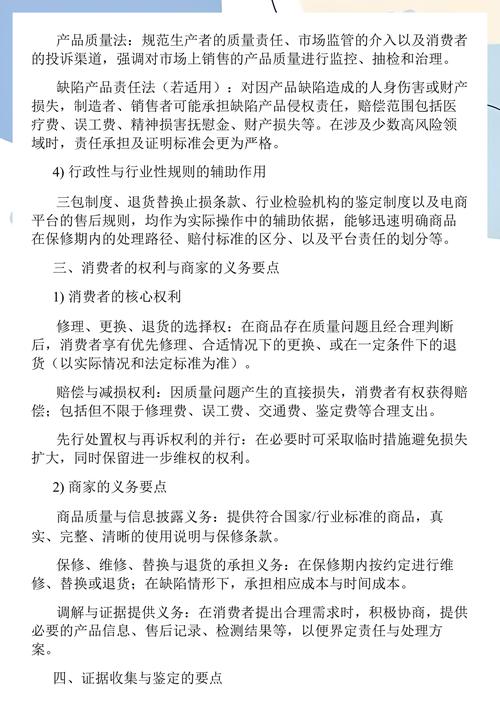 产品质量法：规范生产者的质量责任、市场监管的介入以及消费者的投诉渠道，强调对市场上销售的产品质量进行监控、抽检和治理。

缺陷产品责任法（若适用）：对因产品缺陷造成的人身伤害或财产损失，制造者、销售者可能承担缺陷产品侵权责任，赔偿范围包括医疗费、误工费、精神损害抚慰金、财产损失等。在涉及少数高风险领域时，责任承担及证明标准会更为严格。

4) 行政性与行业性规则的辅助作用

三包制度、退货替换止损条款、行业检验机构的鉴定制度以及电商平台的售后规则，均作为实际操作中的辅助依据，能够迅速明确商品在保修期内的处理路径、赔付标准的区分、以及平台责任的划分等。

三、消费者的权利与商家的义务要点

1) 消费者的核心权利

修理、更换、退货的选择权：在商品存在质量问题且经合理判断后，消费者享有优先修理、合适情况下的更换、或在一定条件下的退货（以实际情况和法定标准为准）。

赔偿与减损权利：因质量问题产生的直接损失，消费者有权获得赔偿；包括但不限于修理费、误工费、交通费、鉴定费等合理支出。

先行处置权与再诉权利的并行：在必要时可采取临时措施避免损失扩大，同时保留进一步维权的权利。

2) 商家的义务要点

商品质量与信息披露义务：提供符合国家/行业标准的商品，真实、完整、清晰的使用说明与保修条款。

保修、维修、替换与退货的承担义务：在保修期内按约定进行维修、替换或退货；在缺陷情形下，承担相应成本与时间成本。

调解与证据提供义务：在消费者提出合理需求时，积极协商，提供必要的产品信息、售后记录、检测结果等，以便界定责任与处理方案。

四、证据收集与鉴定的要点